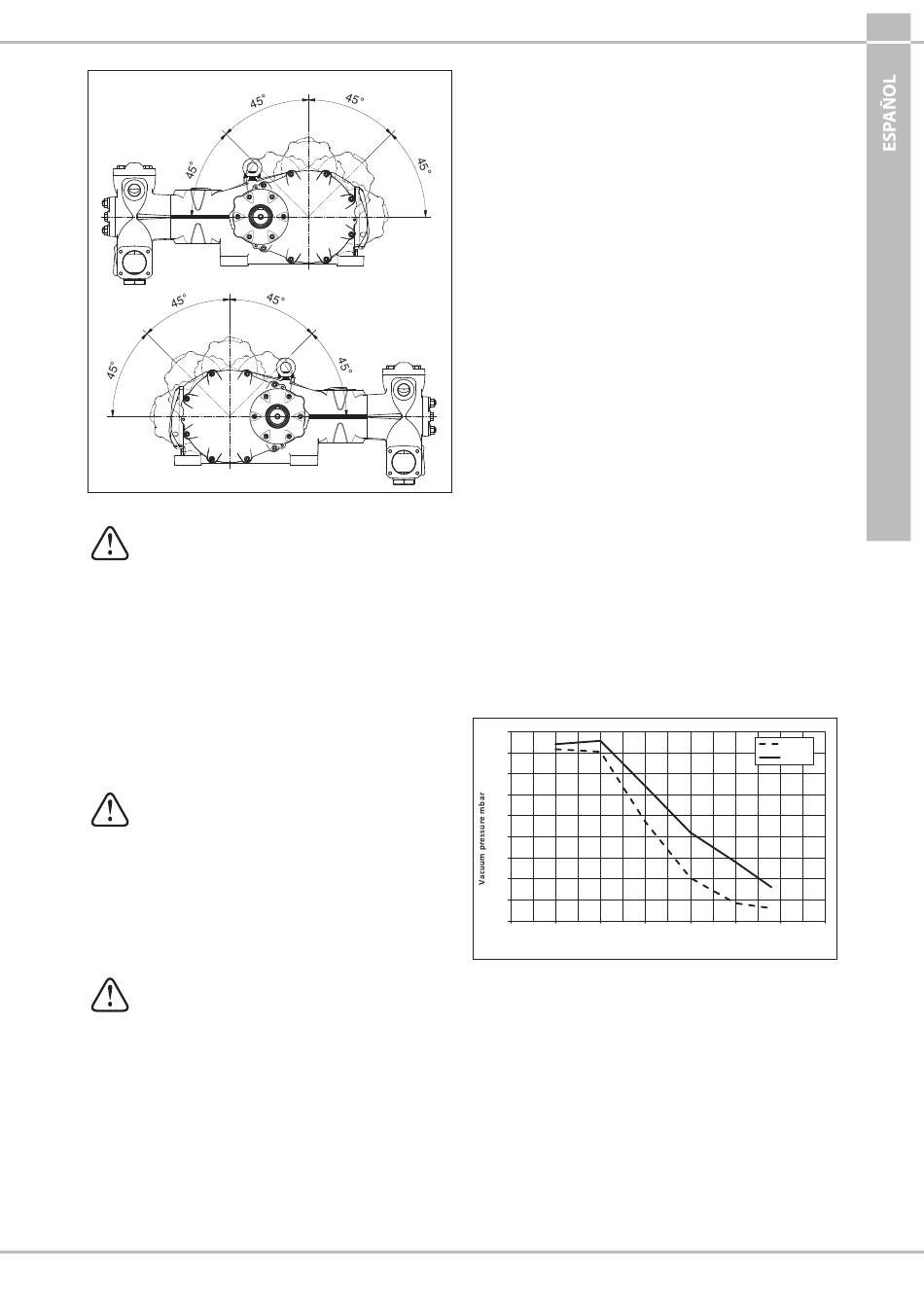 ESPAÑOL

45°
45°
45°
45°

45°
45°
45°
45°

Vacuum pressure mbar